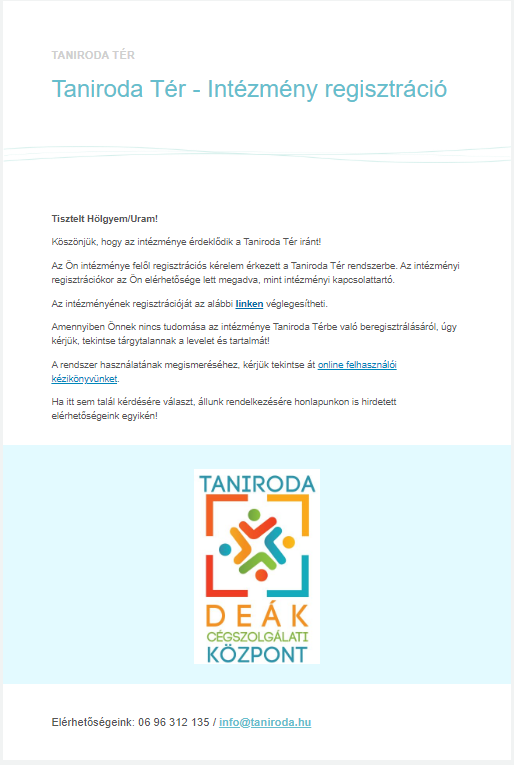 TANIRODA TÉR

Taniroda Tér - Intézmény regisztráció

Tisztelt Hölgyem/Uram!

Köszönjük, hogy az intézménye érdeklődik a Taniroda Tér iránt!

Az Ön intézménye felől regisztrációs kérelem érkezett a Taniroda Tér rendszerbe. Az intézményi regisztrációkor az Ön elérhetősége lett megadva, mint intézményi kapcsolattartó.

Az intézményének regisztrációját az alábbi linken véglegesítheti.

Amennyiben Önnek nincs tudomása az intézménye Taniroda Térbe való beregisztrálásáról, úgy kérjük, tekintse tárgytalannak a levelet és tartalmát!

A rendszer használatának megismeréséhez, kérjük tekintse át online felhasználói kézikönyvünket.

Ha itt sem talál kérdésére választ, állunk rendelkezésére honlapunkon is hirdetett elérhetőségeink egyikén!

TANIRODA
DEÁK
CÉGSZOLGÁLATI
KÖZPONT

Elérhetőségeink: 06 96 312 135 / info@taniroda.hu